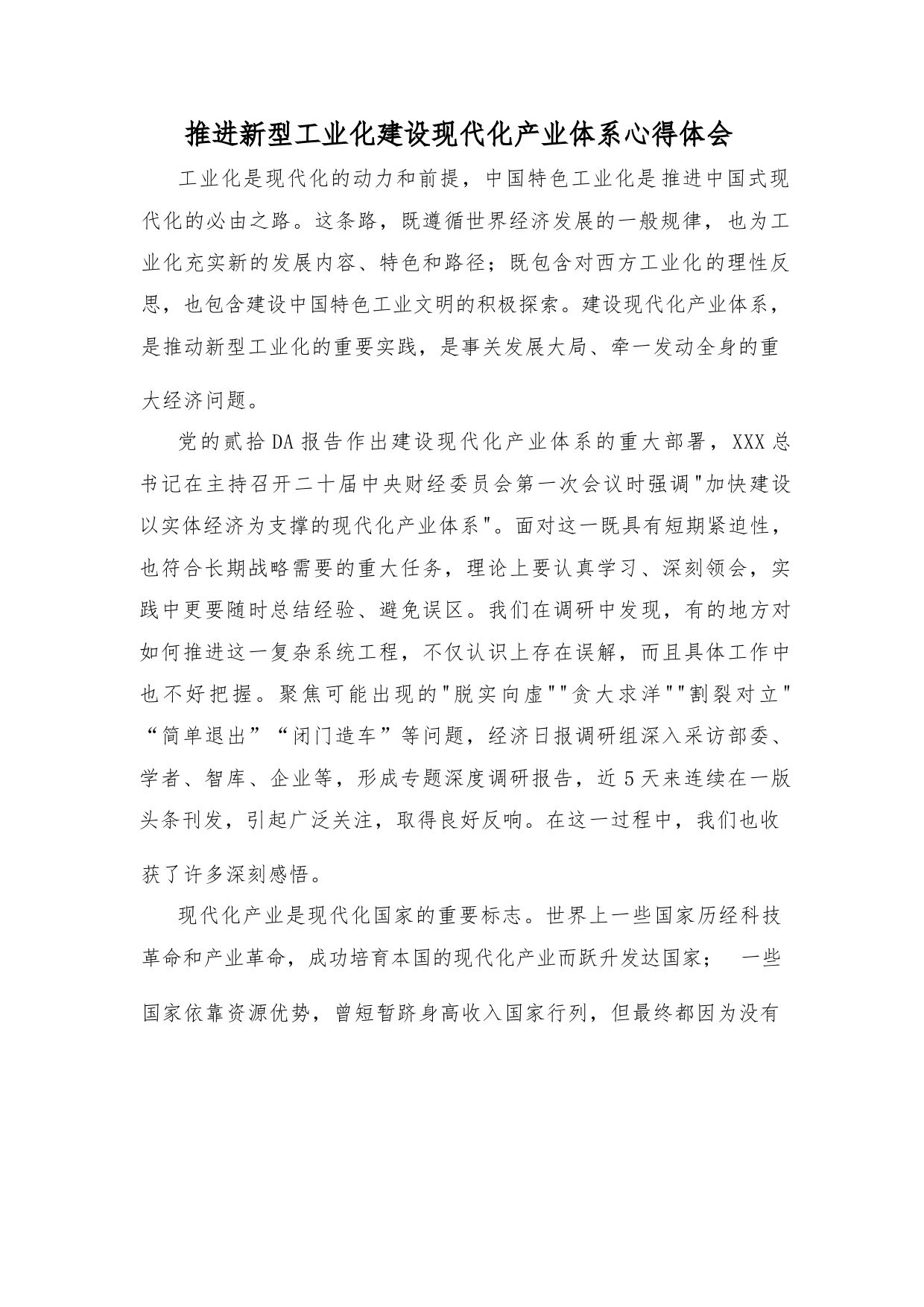 推进新型工业化建设现代化产业体系心得体会

工业化是现代化的动力和前提，中国特色工业化是推进中国式现代化的必由之路。这条路，既遵循世界经济发展的一般规律，也为工业化充实新的发展内容、特色和路径；既包含对西方工业化的理性反思，也包含建设中国特色工业文明的积极探索。建设现代化产业体系，是推动新型工业化的重要实践，是事关发展大局、牵一发动全身的重大经济问题。

党的贰拾DA报告作出建设现代化产业体系的重大部署，XXX总书记在主持召开二十届中央财经委员会第一次会议时强调"加快建设以实体经济为支撑的现代化产业体系"。面对这一既具有短期紧迫性，也符合长期战略需要的重大任务，理论上要认真学习、深刻领会，实践中更要随时总结经验、避免误区。我们在调研中发现，有的地方对如何推进这一复杂系统工程，不仅认识上存在误解，而且具体工作中也不好把握。聚焦可能出现的"脱实向虚""贪大求洋""割裂对立"“简单退出”“闭门造车”等问题，经济日报调研组深入采访部委、学者、智库、企业等，形成专题深度调研报告，近5天来连续在一版头条刊发，引起广泛关注，取得良好反响。在这一过程中，我们也收获了许多深刻感悟。

现代化产业是现代化国家的重要标志。世界上一些国家历经科技革命和产业革命，成功培育本国的现代化产业而跃升发达国家； 一些国家依靠资源优势，曾短暂跻身高收入国家行列，但最终都因为没有